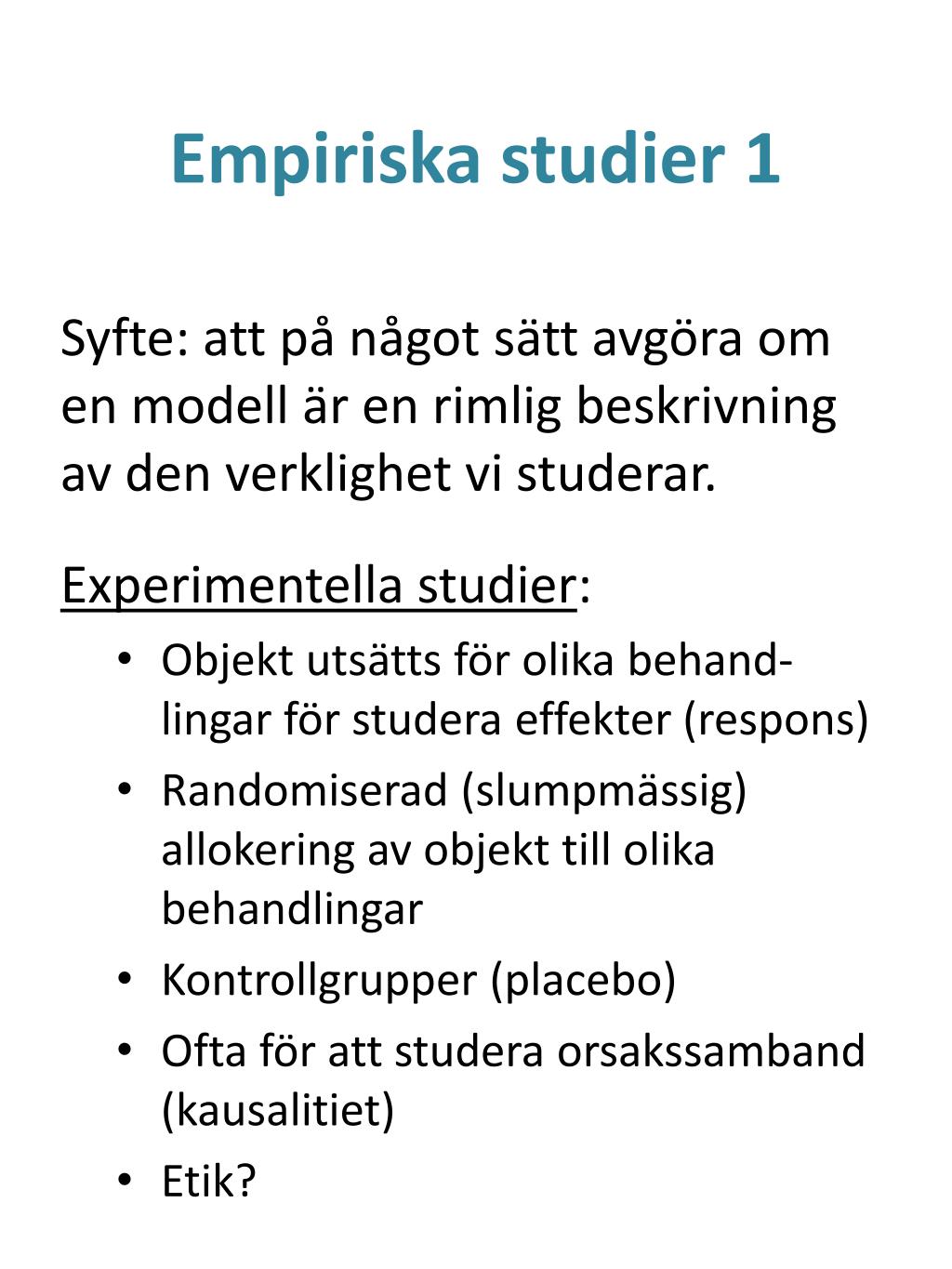 Empiriska studier 1

Syfte: att på något sätt avgöra om en modell är en rimlig beskrivning av den verklighet vi studerar.

Experimentella studier:
• Objekt utsätts för olika behandlingar för studera effekter (respons)
• Randomiserad (slumpmässig) allokering av objekt till olika behandlingar
• Kontrollgrupper (placebo)
• Ofta för att studera orsakssamband (kausalitiet)
• Etik?